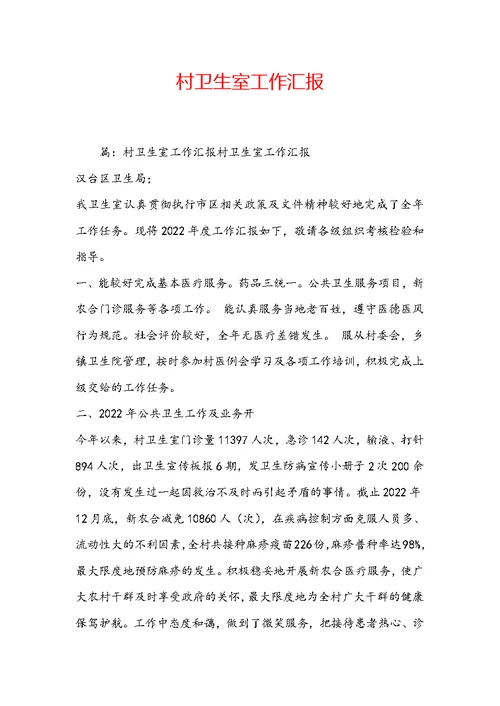 村卫生室工作汇报

篇：村卫生室工作汇报村卫生室工作汇报

汉台区卫生局：

我卫生室认真贯彻执行市区相关政策及文件精神较好地完成了全年工作任务。现将2022年度工作汇报如下，敬请各级组织考核检验和指导。

一、能较好完成基本医疗服务。药品三统一。公共卫生服务项目，新农合门诊服务等各项工作。 能认真服务当地老百姓，遵守医德医风行为规范。社会评价较好，全年无医疗差错发生。 服从村委会，乡镇卫生院管理，按时参加村医例会学习及各项工作培训，积极完成上级交给的工作任务。

二、2022年公共卫生工作及业务开

今年以来，村卫生室门诊量11397人次，急诊142人次，输液、打针894人次，出卫生宣传板报6期，发卫生防病宣传小册子2次200余份，没有发生过一起因救治不及时而引起矛盾的事情。截止2022年12月底，新农合减免10860人（次），在疾病控制方面克服人员多、流动性大的不利因素，全村共接种麻疹疫苗226份，麻疹普种率达98%，最大限度地预防麻疹的发生。积极稳妥地开展新农合医疗服务，使广大农村干群及时享受政府的关怀，最大限度地为全村广大干群的健康保驾护航。工作中态度和蔼，做到了微笑服务，把接待患者热心、诊